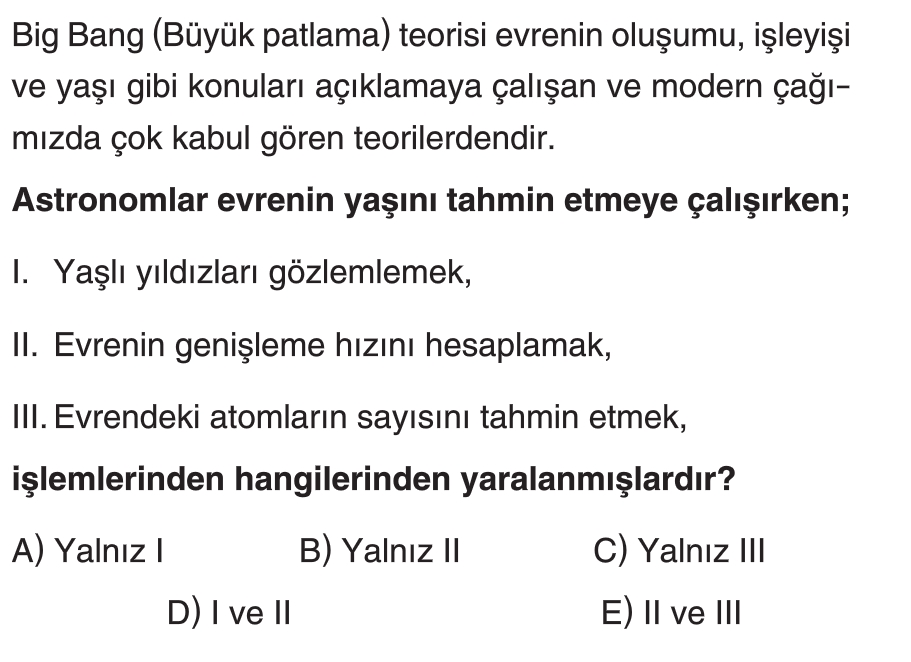 Big Bang (Büyük patlama) teorisi evrenin oluşumu, işleyişi ve yaşı gibi konuları açıklamaya çalışan ve modern çağımızda çok kabul gören teorilerdendir.

Astronomlar evrenin yaşını tahmin etmeye çalışırken;

I. Yaşlı yıldızları gözlemlemek,

II. Evrenin genişleme hızını hesaplamak,

III. Evrendeki atomların sayısını tahmin etmek,

işlemlerinden hangilerinden yaralanmışlardır?

A) Yalnız I B) Yalnız II C) Yalnız III

D) I ve II E) II ve III